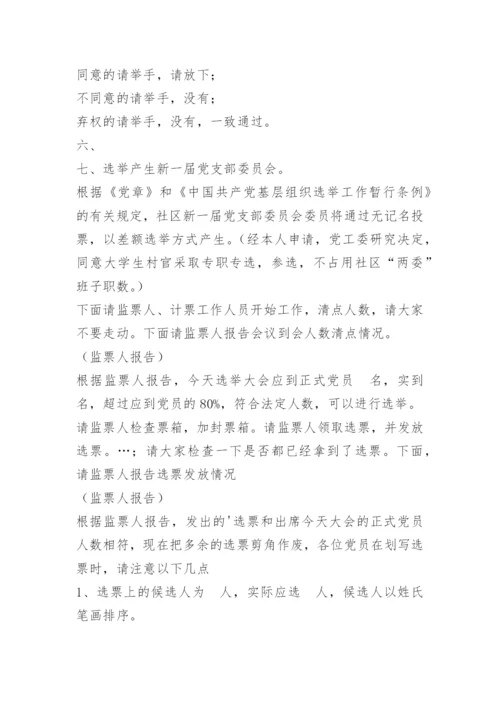 同意的请举手，请放下；
不同意的请举手，没有；
弃权的请举手，没有，一致通过。
六、
七、选举产生新一届党支部委员会。
根据《党章》和《中国共产党基层组织选举工作暂行条例》的有关规定，社区新一届党支部委员会委员将通过无记名投票，以差额选举方式产生。（经本人申请，党工委研究决定，同意大学生村官采取专职专选，参选，不占用社区“两委”班子职数。）
下面请监票人、计票工作人员开始工作，清点人数，请大家不要走动。下面请监票人报告会议到会人数清点情况。
（监票人报告）
根据监票人报告，今天选举大会应到正式党员 名，实到 名，超过应到党员的80%，符合法定人数，可以进行选举。
请监票人检查票箱，加封票箱。请监票人领取选票，并发放选票。…；请大家检查一下是否都已经拿到了选票。下面，请监票人报告选票发放情况
（监票人报告）
根据监票人报告，发出的'选票和出席今天大会的正式党员人数相符，现在把多余的选票剪角作废，各位党员在划写选票时，请注意以下几点
1、选票上的候选人为 人，实际应选 人，候选人以姓氏笔画排序。